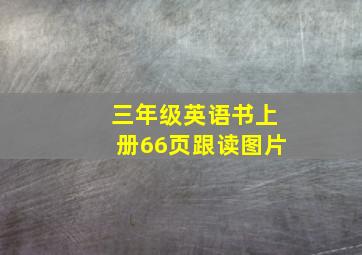 三年级英语书上册66页跟读图片